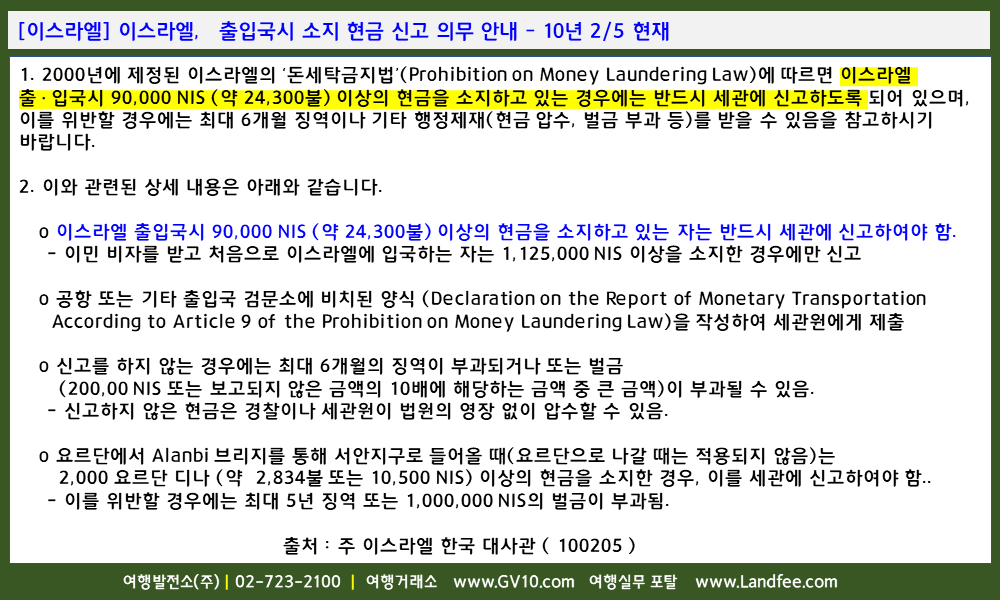 [이스라엘] 이스라엘, 출입국시 소지 현금 신고 의무 안내 - 10년 2/5 현재

1. 2000년에 제정된 이스라엘의 '돈세탁금지법'(Prohibition on Money Laundering Law)에 따르면 이스라엘 출·입국시 90,000 NIS (약 24,300불) 이상의 현금을 소지하고 있는 경우에는 반드시 세관에 신고하도록 되어 있으며, 이를 위반할 경우에는 최대 6개월 징역이나 기타 행정제재(현금 압수, 벌금 부과 등)를 받을 수 있음을 참고하시기 바랍니다.

2. 이와 관련된 상세 내용은 아래와 같습니다.

o 이스라엘 출입국시 90,000 NIS (약 24,300불) 이상의 현금을 소지하고 있는 자는 반드시 세관에 신고하여야 함.
- 이민 비자를 받고 처음으로 이스라엘에 입국하는 자는 1,125,000 NIS 이상을 소지한 경우에만 신고

o 공항 또는 기타 출입국 검문소에 비치된 양식 (Declaration on the Report of Monetary Transportation According to Article 9 of the Prohibition on Money Laundering Law)을 작성하여 세관원에게 제출

o 신고를 하지 않는 경우에는 최대 6개월의 징역이 부과되거나 또는 벌금 (200,00 NIS 또는 보고되지 않은 금액의 10배에 해당하는 금액 중 큰 금액)이 부과될 수 있음.
- 신고하지 않은 현금은 경찰이나 세관원이 법원의 영장 없이 압수할 수 있음.

o 요르단에서 Alanbi 브리지를 통해 서안지구로 들어올 때(요르단으로 나갈 때는 적용되지 않음)는 2,000 요르단 디나 (약 2,834불 또는 10,500 NIS) 이상의 현금을 소지한 경우, 이를 세관에 신고하여야 함..
- 이를 위반할 경우에는 최대 5년 징역 또는 1,000,000 NIS의 벌금이 부과됨.

출처 : 주 이스라엘 한국 대사관 ( 100205 )

여행발전소(주) | 02-723-2100 | 여행거래소 www.GV10.com 여행실무 포탈 www.Landfee.com